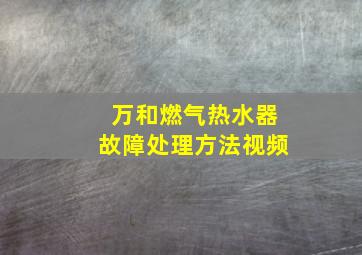 万和燃气热水器
故障处理方法视频